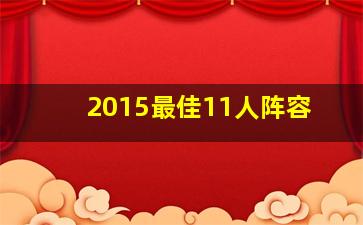 2015最佳11人阵容